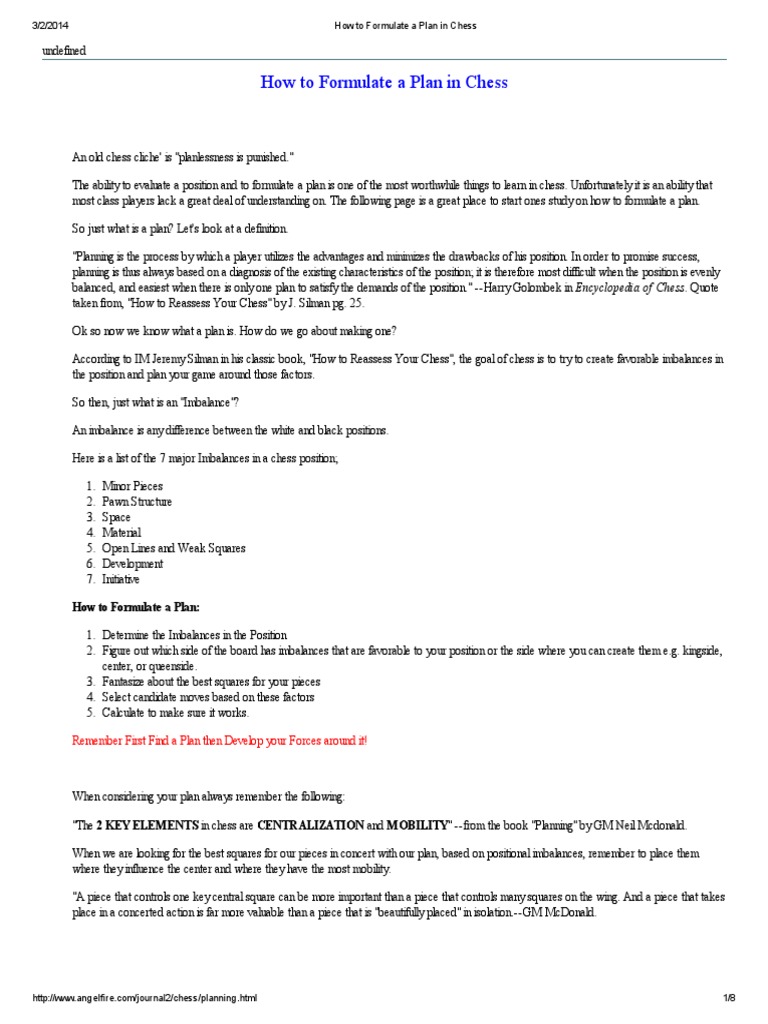 3/2/2014 How to Formulate a Plan in Chess

undefined

How to Formulate a Plan in Chess

An old chess cliche' is "planlessness is punished."

The ability to evaluate a position and to formulate a plan is one of the most worthwhile things to learn in chess. Unfortunately it is an ability that most class players lack a great deal of understanding on. The following page is a great place to start ones study on how to formulate a plan.

So just what is a plan? Let's look at a definition.

"Planning is the process by which a player utilizes the advantages and minimizes the drawbacks of his position. In order to promise success, planning is thus always based on a diagnosis of the existing characteristics of the position; it is therefore most difficult when the position is evenly balanced, and easiest when there is only one plan to satisfy the demands of the position." --Harry Golombek in Encyclopedia of Chess. Quote taken from, "How to Reassess Your Chess" by J. Silman pg. 25.

Ok so now we know what a plan is. How do we go about making one?

According to IM Jeremy Silman in his classic book, "How to Reassess Your Chess", the goal of chess is to try to create favorable imbalances in the position and plan your game around those factors.

So then, just what is an "Imbalance"?

An imbalance is any difference between the white and black positions.

Here is a list of the 7 major Imbalances in a chess position;

1. Minor Pieces
2. Pawn Structure
3. Space
4. Material
5. Open Lines and Weak Squares
6. Development
7. Initiative

How to Formulate a Plan:

1. Determine the Imbalances in the Position
2. Figure out which side of the board has imbalances that are favorable to your position or the side where you can create them e.g. kingside, center, or queenside.
3. Fantasize about the best squares for your pieces
4. Select candidate moves based on these factors
5. Calculate to make sure it works.

Remember First Find a Plan then Develop your Forces around it!

When considering your plan always remember the following:

"The 2 KEY ELEMENTS in chess are CENTRALIZATION and MOBILITY" --from the book "Planning" by GM Neil Mcdonald.

When we are looking for the best squares for our pieces in concert with our plan, based on positional imbalances, remember to place them where they influence the center and where they have the most mobility.

"A piece that controls one key central square can be more important than a piece that controls many squares on the wing. And a piece that takes place in a concerted action is far more valuable than a piece that is "beautifully placed" in isolation.--GM McDonald.

http://www.angelfire.com/journal2/chess/planning.html 1/8